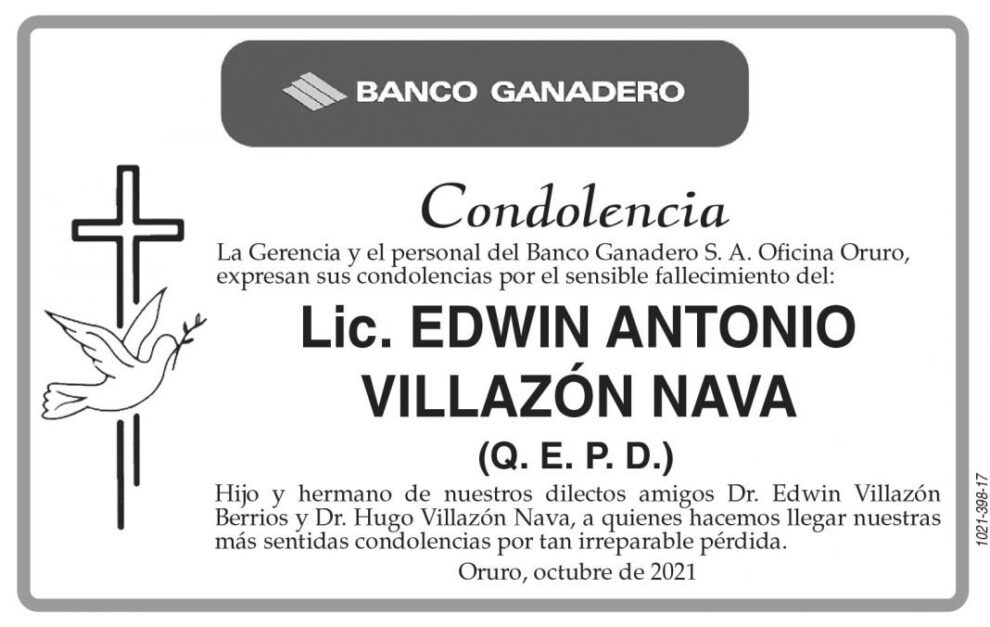 BANCO GANADERO

Condolencia

La Gerencia y el personal del Banco Ganadero S. A. Oficina Oruro, expresan sus condolencias por el sensible fallecimiento del:

Lic. EDWIN ANTONIO VILLAZÓN NAVA

(Q. E. P. D.)

Hijo y hermano de nuestros dilectos amigos Dr. Edwin Villazón Berrios y Dr. Hugo Villazón Nava, a quienes hacemos llegar nuestras más sentidas condolencias por tan irreparable pérdida.

Oruro, octubre de 2021

1021-398-17